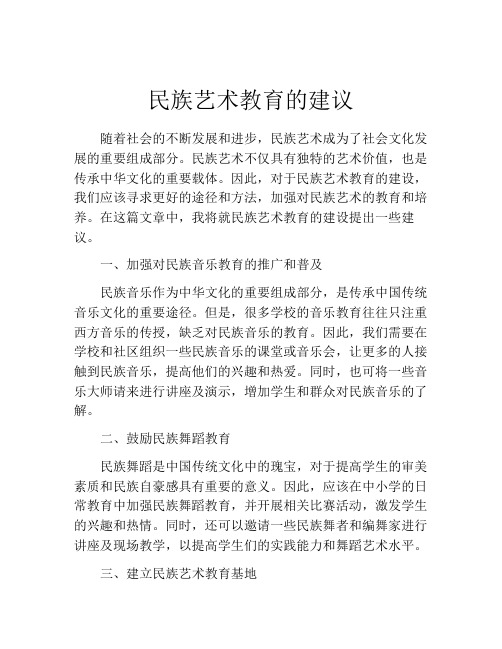 民族艺术教育的建议

随着社会的不断发展和进步，民族艺术成为了社会文化发展的重要组成部分。民族艺术不仅具有独特的艺术价值，也是传承中华文化的重要载体。因此，对于民族艺术教育的建设，我们应该寻求更好的途径和方法，加强对民族艺术的教育和培养。在这篇文章中，我将就民族艺术教育的建设提出一些建议。

一、加强对民族音乐教育的推广和普及

民族音乐作为中华文化的重要组成部分，是传承中国传统音乐文化的重要途径。但是，很多学校的音乐教育往往只注重西方音乐的传授，缺乏对民族音乐的教育。因此，我们需要在学校和社区组织一些民族音乐的课堂或音乐会，让更多的人接触到民族音乐，提高他们的兴趣和热爱。同时，也可将一些音乐大师请来进行讲座及演示，增加学生和群众对民族音乐的了解。

二、鼓励民族舞蹈教育

民族舞蹈是中国传统文化中的瑰宝，对于提高学生的审美素质和民族自豪感具有重要的意义。因此，应该在中小学的日常教育中加强民族舞蹈教育，并开展相关比赛活动，激发学生的兴趣和热情。同时，还可以邀请一些民族舞者和编舞家进行讲座及现场教学，以提高学生们的实践能力和舞蹈艺术水平。

三、建立民族艺术教育基地